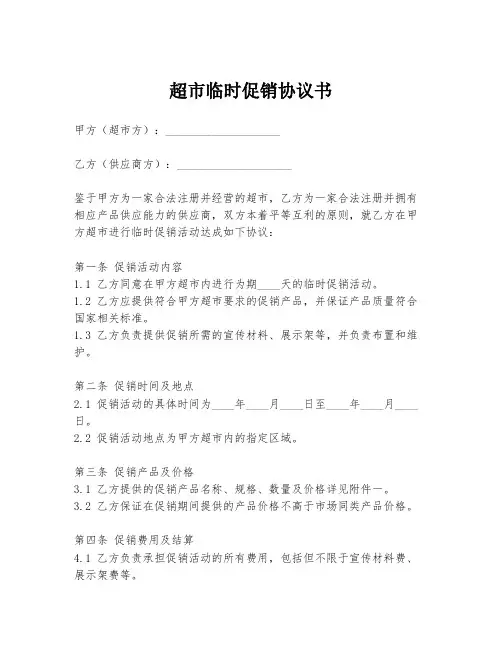 超市临时促销协议书

甲方（超市方）：____________________

乙方（供应商方）：____________________

鉴于甲方为一家合法注册并经营的超市，乙方为一家合法注册并拥有相应产品供应能力的供应商，双方本着平等互利的原则，就乙方在甲方超市进行临时促销活动达成如下协议：

第一条 促销活动内容
1.1 乙方同意在甲方超市内进行为期____天的临时促销活动。
1.2 乙方应提供符合甲方超市要求的促销产品，并保证产品质量符合国家相关标准。
1.3 乙方负责提供促销所需的宣传材料、展示架等，并负责布置和维护。

第二条 促销时间及地点
2.1 促销活动的具体时间为____年____月____日至____年____月____日。
2.2 促销活动地点为甲方超市内的指定区域。

第三条 促销产品及价格
3.1 乙方提供的促销产品名称、规格、数量及价格详见附件一。
3.2 乙方保证在促销期间提供的产品价格不高于市场同类产品价格。

第四条 促销费用及结算
4.1 乙方负责承担促销活动的所有费用，包括但不限于宣传材料费、展示架费等。